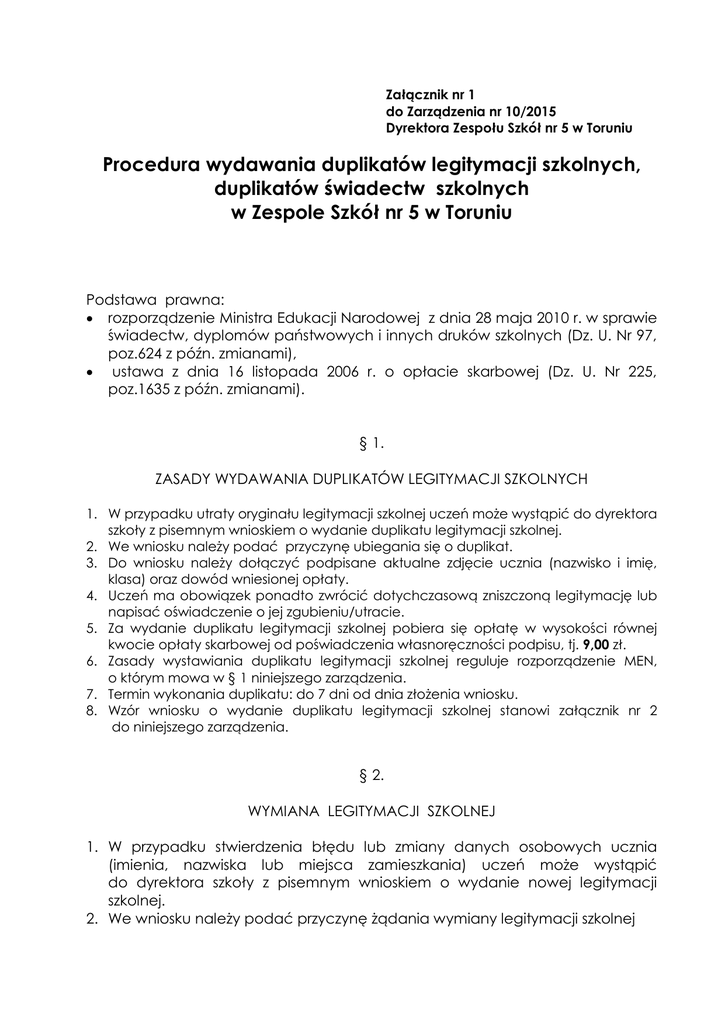 Załącznik nr 1
do Zarządzenia nr 10/2015
Dyrektora Zespołu Szkół nr 5 w Toruniu

Procedura wydawania duplikatów legitymacji szkolnych, duplikatów świadectw szkolnych w Zespole Szkół nr 5 w Toruniu

Podstawa prawna:
• rozporządzenie Ministra Edukacji Narodowej z dnia 28 maja 2010 r. w sprawie świadectw, dyplomów państwowych i innych druków szkolnych (Dz. U. Nr 97, poz.624 z późn. zmianami),
• ustawa z dnia 16 listopada 2006 r. o opłacie skarbowej (Dz. U. Nr 225, poz.1635 z późn. zmianami).

§ 1.

ZASADY WYDAWANIA DUPLIKATÓW LEGITYMACJI SZKOLNYCH

1. W przypadku utraty oryginału legitymacji szkolnej uczeń może wystąpić do dyrektora szkoły z pisemnym wnioskiem o wydanie duplikatu legitymacji szkolnej.
2. We wniosku należy podać przyczynę ubiegania się o duplikat.
3. Do wniosku należy dołączyć podpisane aktualne zdjęcie ucznia (nazwisko i imię, klasa) oraz dowód wniesionej opłaty.
4. Uczeń ma obowiązek ponadto zwrócić dotychczasową zniszczoną legitymację lub napisać oświadczenie o jej zgubieniu/utracie.
5. Za wydanie duplikatu legitymacji szkolnej pobiera się opłatę w wysokości równej kwocie opłaty skarbowej od poświadczenia własnoręczności podpisu, tj. 9,00 zł.
6. Zasady wystawiania duplikatu legitymacji szkolnej reguluje rozporządzenie MEN, o którym mowa w § 1 niniejszego zarządzenia.
7. Termin wykonania duplikatu: do 7 dni od dnia złożenia wniosku.
8. Wzór wniosku o wydanie duplikatu legitymacji szkolnej stanowi załącznik nr 2 do niniejszego zarządzenia.

§ 2.

WYMIANA LEGITYMACJI SZKOLNEJ

1. W przypadku stwierdzenia błędu lub zmiany danych osobowych ucznia (imienia, nazwiska lub miejsca zamieszkania) uczeń może wystąpić do dyrektora szkoły z pisemnym wnioskiem o wydanie nowej legitymacji szkolnej.
2. We wniosku należy podać przyczynę żądania wymiany legitymacji szkolnej